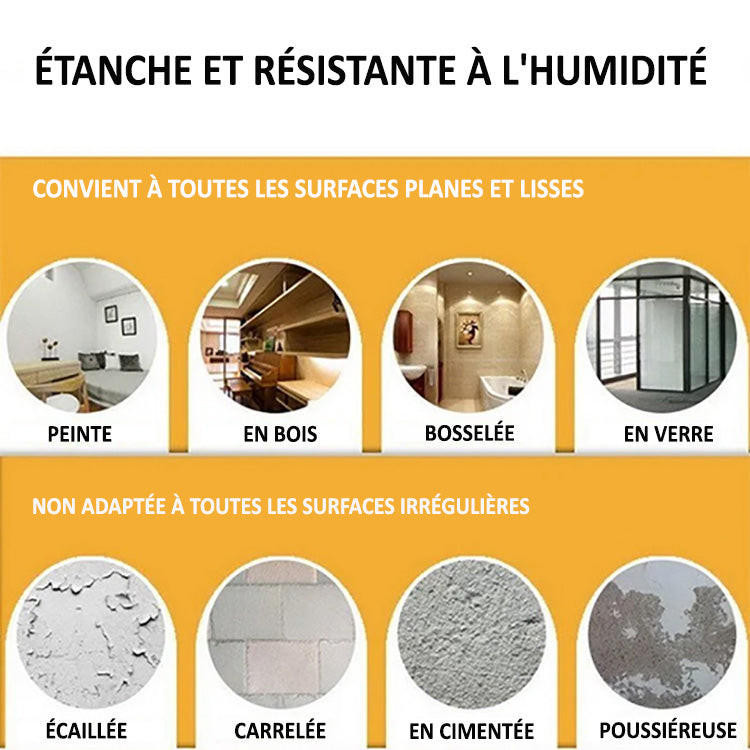 ÉTANCHE ET RÉSISTANTE À L'HUMIDITÉ

CONVIENT À TOUTES LES SURFACES PLANES ET LISSES

PEINTE

EN BOIS

BOSSELÉE

EN VERRE

NON ADAPTÉE À TOUTES LES SURFACES IRRÉGULIÈRES

ÉCAILLÉE

CARRELÉE

EN CIMENTÉE

POUSSIÉREUSE